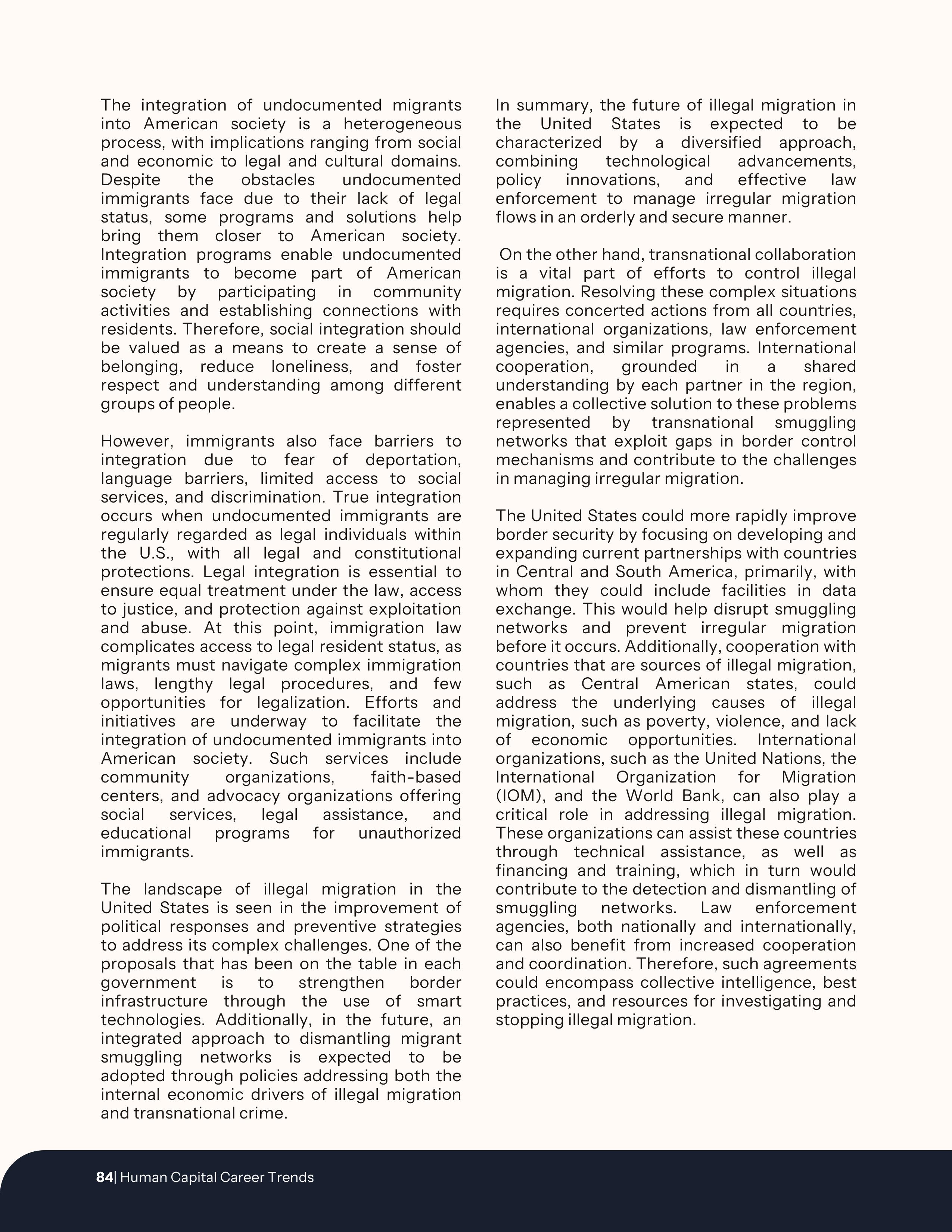 The integration of undocumented migrants into American society is a heterogeneous process, with implications ranging from social and economic to legal and cultural domains. Despite the obstacles undocumented immigrants face due to their lack of legal status, some programs and solutions help bring them closer to American society. Integration programs enable undocumented immigrants to become part of American society by participating in community activities and establishing connections with residents. Therefore, social integration should be valued as a means to create a sense of belonging, reduce loneliness, and foster respect and understanding among different groups of people.

However, immigrants also face barriers to integration due to fear of deportation, language barriers, limited access to social services, and discrimination. True integration occurs when undocumented immigrants are regularly regarded as legal individuals within the U.S., with all legal and constitutional protections. Legal integration is essential to ensure equal treatment under the law, access to justice, and protection against exploitation and abuse. At this point, immigration law complicates access to legal resident status, as migrants must navigate complex immigration laws, lengthy legal procedures, and few opportunities for legalization. Efforts and initiatives are underway to facilitate the integration of undocumented immigrants into American society. Such services include community organizations, faith-based centers, and advocacy organizations offering social services, legal assistance, and educational programs for unauthorized immigrants.

The landscape of illegal migration in the United States is seen in the improvement of political responses and preventive strategies to address its complex challenges. One of the proposals that has been on the table in each government is to strengthen border infrastructure through the use of smart technologies. Additionally, in the future, an integrated approach to dismantling migrant smuggling networks is expected to be adopted through policies addressing both the internal economic drivers of illegal migration and transnational crime.

In summary, the future of illegal migration in the United States is expected to be characterized by a diversified approach, combining technological advancements, policy innovations, and effective law enforcement to manage irregular migration flows in an orderly and secure manner.

On the other hand, transnational collaboration is a vital part of efforts to control illegal migration. Resolving these complex situations requires concerted actions from all countries, international organizations, law enforcement agencies, and similar programs. International cooperation, grounded in a shared understanding by each partner in the region, enables a collective solution to these problems represented by transnational smuggling networks that exploit gaps in border control mechanisms and contribute to the challenges in managing irregular migration.

The United States could more rapidly improve border security by focusing on developing and expanding current partnerships with countries in Central and South America, primarily, with whom they could include facilities in data exchange. This would help disrupt smuggling networks and prevent irregular migration before it occurs. Additionally, cooperation with countries that are sources of illegal migration, such as Central American states, could address the underlying causes of illegal migration, such as poverty, violence, and lack of economic opportunities. International organizations, such as the United Nations, the International Organization for Migration (IOM), and the World Bank, can also play a critical role in addressing illegal migration. These organizations can assist these countries through technical assistance, as well as financing and training, which in turn would contribute to the detection and dismantling of smuggling networks. Law enforcement agencies, both nationally and internationally, can also benefit from increased cooperation and coordination. Therefore, such agreements could encompass collective intelligence, best practices, and resources for investigating and stopping illegal migration.

84| Human Capital Career Trends